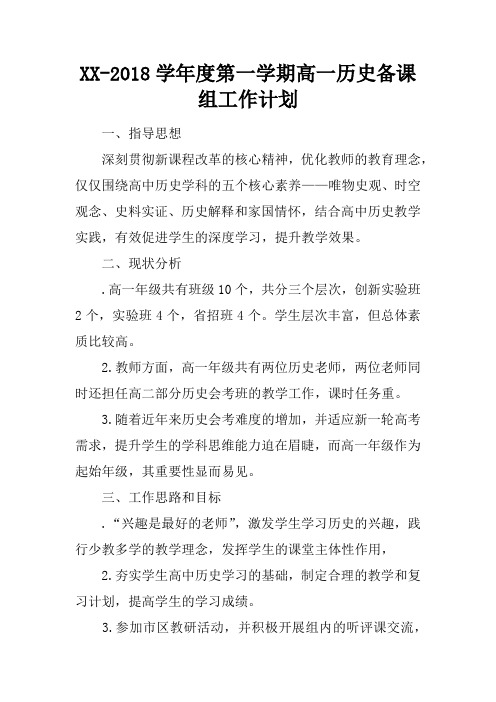 XX-2018 学年度第一学期高一历史备课组工作计划

一、指导思想

深刻贯彻新课程改革的核心精神，优化教师的教育理念，仅仅围绕高中历史学科的五个核心素养——唯物史观、时空观念、史料实证、历史解释和家国情怀，结合高中历史教学实践，有效促进学生的深度学习，提升教学效果。

二、现状分析

.高一年级共有班级 10 个，共分三个层次，创新实验班 2 个，实验班 4 个，省招班 4 个。学生层次丰富，但总体素质比较高。

2.教师方面，高一年级共有两位历史老师，两位老师同时还担任高二部分历史会考班的教学工作，课时任务重。

3.随着近年来历史会考难度的增加，并适应新一轮高考需求，提升学生的学科思维能力迫在眉睫，而高一年级作为起始年级，其重要性显而易见。

三、工作思路和目标

.“兴趣是最好的老师”，激发学生学习历史的兴趣，践行少教多学的教学理念，发挥学生的课堂主体性作用，

2.夯实学生高中历史学习的基础，制定合理的教学和复习计划，提高学生的学习成绩。

3.参加市区教研活动，并积极开展组内的听评课交流，